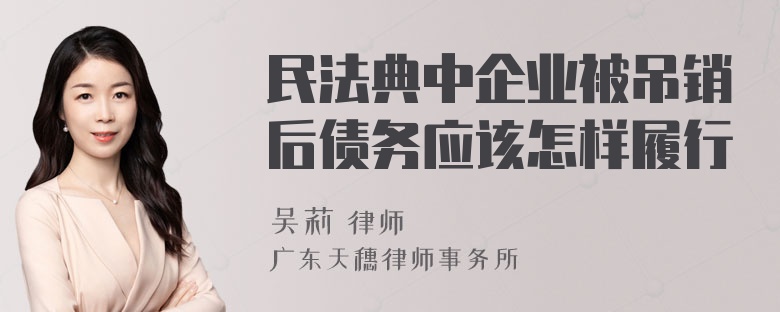 民法典中企业被吊销后债务应该怎样履行

吴莉 律师

广东天穗律师事务所